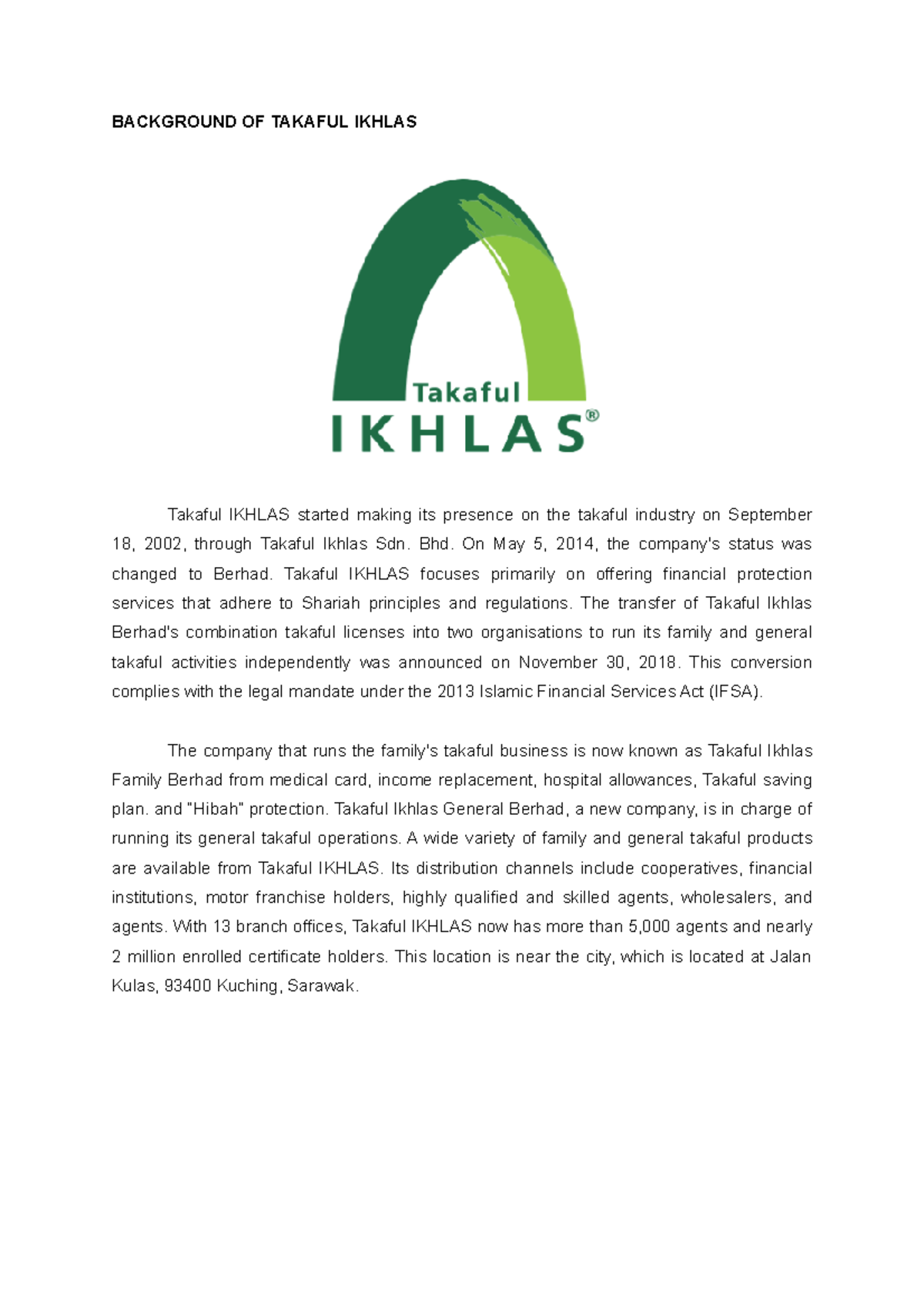 BACKGROUND OF TAKAFUL IKHLAS

Takaful
IKHLAS®

Takaful IKHLAS started making its presence on the takaful industry on September 18, 2002, through Takaful Ikhlas Sdn. Bhd. On May 5, 2014, the company's status was changed to Berhad. Takaful IKHLAS focuses primarily on offering financial protection services that adhere to Shariah principles and regulations. The transfer of Takaful Ikhlas Berhad's combination takaful licenses into two organisations to run its family and general takaful activities independently was announced on November 30, 2018. This conversion complies with the legal mandate under the 2013 Islamic Financial Services Act (IFSA).

The company that runs the family's takaful business is now known as Takaful Ikhlas Family Berhad from medical card, income replacement, hospital allowances, Takaful saving plan. and "Hibah" protection. Takaful Ikhlas General Berhad, a new company, is in charge of running its general takaful operations. A wide variety of family and general takaful products are available from Takaful IKHLAS. Its distribution channels include cooperatives, financial institutions, motor franchise holders, highly qualified and skilled agents, wholesalers, and agents. With 13 branch offices, Takaful IKHLAS now has more than 5,000 agents and nearly 2 million enrolled certificate holders. This location is near the city, which is located at Jalan Kulas, 93400 Kuching, Sarawak.